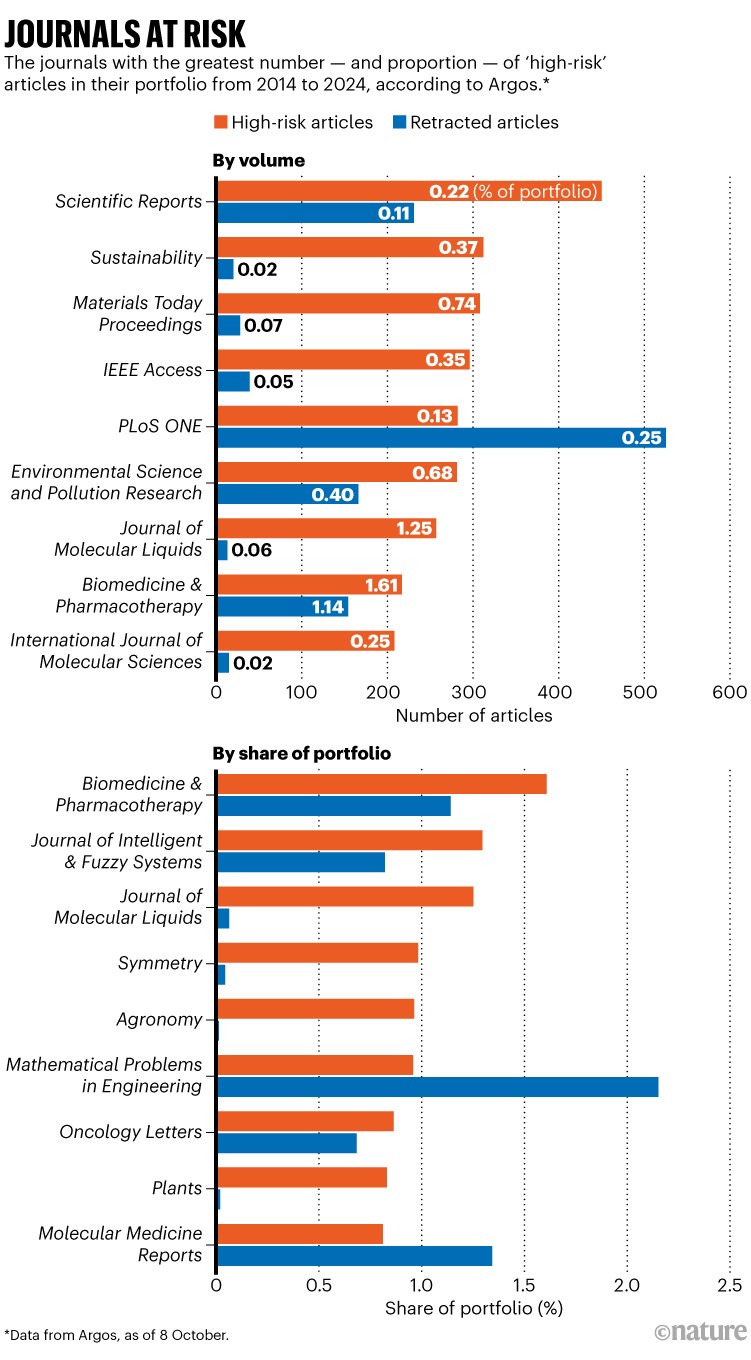 JOURNALS AT RISK

The journals with the greatest number — and proportion — of 'high-risk' articles in their portfolio from 2014 to 2024, according to Argos.*

High-risk articles Retracted articles

By volume

Scientific Reports 0.22 (% of portfolio) 0.11
Sustainability 0.37 0.02
Materials Today Proceedings 0.74 0.07
IEEE Access 0.35 0.05
PLoS ONE 0.13 0.25
Environmental Science and Pollution Research 0.68 0.40
Journal of Molecular Liquids 1.25 0.06
Biomedicine & Pharmacotherapy 1.61 1.14
International Journal of Molecular Sciences 0.25 0.02

0 100 200 300 400 500 600
Number of articles

By share of portfolio

Biomedicine & Pharmacotherapy
Journal of Intelligent & Fuzzy Systems
Journal of Molecular Liquids
Symmetry
Agronomy
Mathematical Problems in Engineering
Oncology Letters
Plants
Molecular Medicine Reports

0 0.5 1.0 1.5 2.0 2.5
Share of portfolio (%)

*Data from Argos, as of 8 October.

©nature